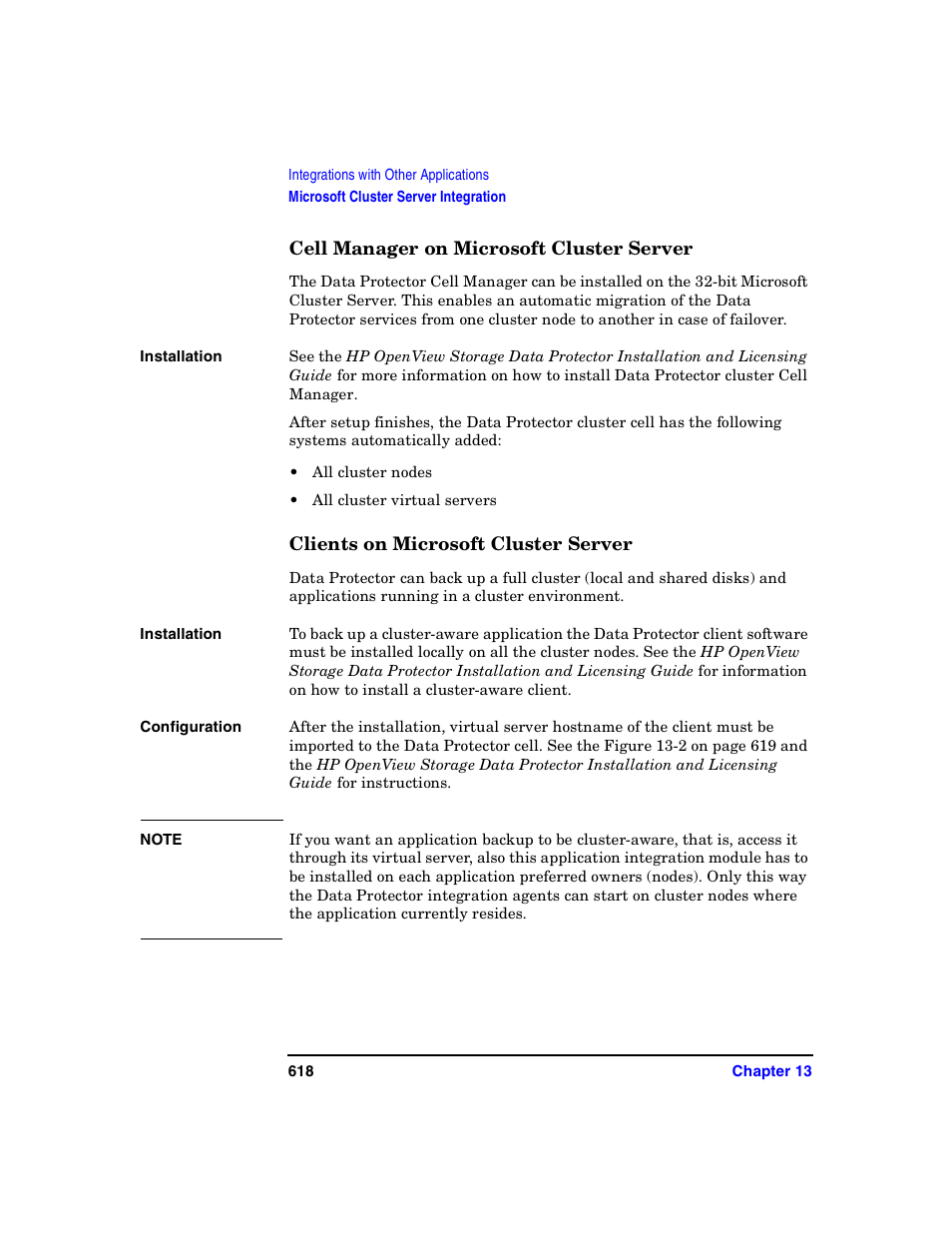 Integrations with Other Applications
Microsoft Cluster Server Integration

Cell Manager on Microsoft Cluster Server

The Data Protector Cell Manager can be installed on the 32-bit Microsoft Cluster Server. This enables an automatic migration of the Data Protector services from one cluster node to another in case of failover.

Installation

See the HP OpenView Storage Data Protector Installation and Licensing Guide for more information on how to install Data Protector cluster Cell Manager.

After setup finishes, the Data Protector cluster cell has the following systems automatically added:

• All cluster nodes

• All cluster virtual servers

Clients on Microsoft Cluster Server

Data Protector can back up a full cluster (local and shared disks) and applications running in a cluster environment.

Installation

To back up a cluster-aware application the Data Protector client software must be installed locally on all the cluster nodes. See the HP OpenView Storage Data Protector Installation and Licensing Guide for information on how to install a cluster-aware client.

Configuration

After the installation, virtual server hostname of the client must be imported to the Data Protector cell. See the Figure 13-2 on page 619 and the HP OpenView Storage Data Protector Installation and Licensing Guide for instructions.

NOTE

If you want an application backup to be cluster-aware, that is, access it through its virtual server, also this application integration module has to be installed on each application preferred owners (nodes). Only this way the Data Protector integration agents can start on cluster nodes where the application currently resides.

618

Chapter 13